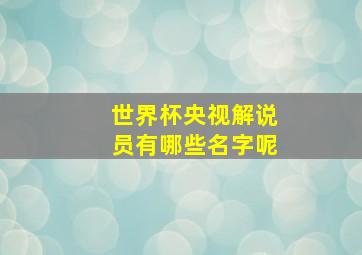 世界杯央视解说员有哪些名字呢